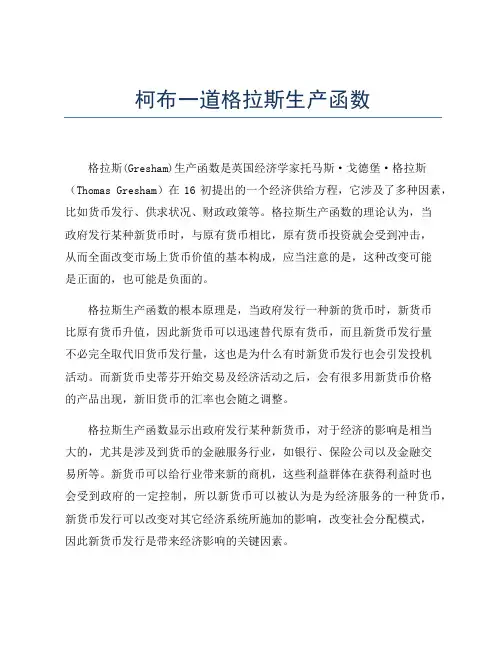 柯布一道格拉斯生产函数

格拉斯(Gresham)生产函数是英国经济学家托马斯·戈德堡·格拉斯（Thomas Gresham）在 16 初提出的一个经济供给方程，它涉及了多种因素，比如货币发行、供求状况、财政政策等。格拉斯生产函数的理论认为，当政府发行某种新货币时，与原有货币相比，原有货币投资就会受到冲击，从而全面改变市场上货币价值的基本构成，应当注意的是，这种改变可能是正面的，也可能是负面的。

格拉斯生产函数的根本原理是，当政府发行一种新的货币时，新货币比原有货币升值，因此新货币可以迅速替代原有货币，而且新货币发行量不必完全取代旧货币发行量，这也是为什么有时新货币发行也会引发投机活动。而新货币史蒂芬开始交易及经济活动之后，会有很多用新货币价格的产品出现，新旧货币的汇率也会随之调整。

格拉斯生产函数显示出政府发行某种新货币，对于经济的影响是相当大的，尤其是涉及到货币的金融服务行业，如银行、保险公司以及金融交易所等。新货币可以给行业带来新的商机，这些利益群体在获得利益时也会受到政府的一定控制，所以新货币可以被认为是为经济服务的一种货币，新货币发行可以改变对其它经济系统所施加的影响，改变社会分配模式，因此新货币发行是带来经济影响的关键因素。